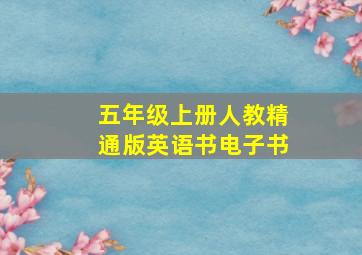 五年级上册人教精通版英语书电子书